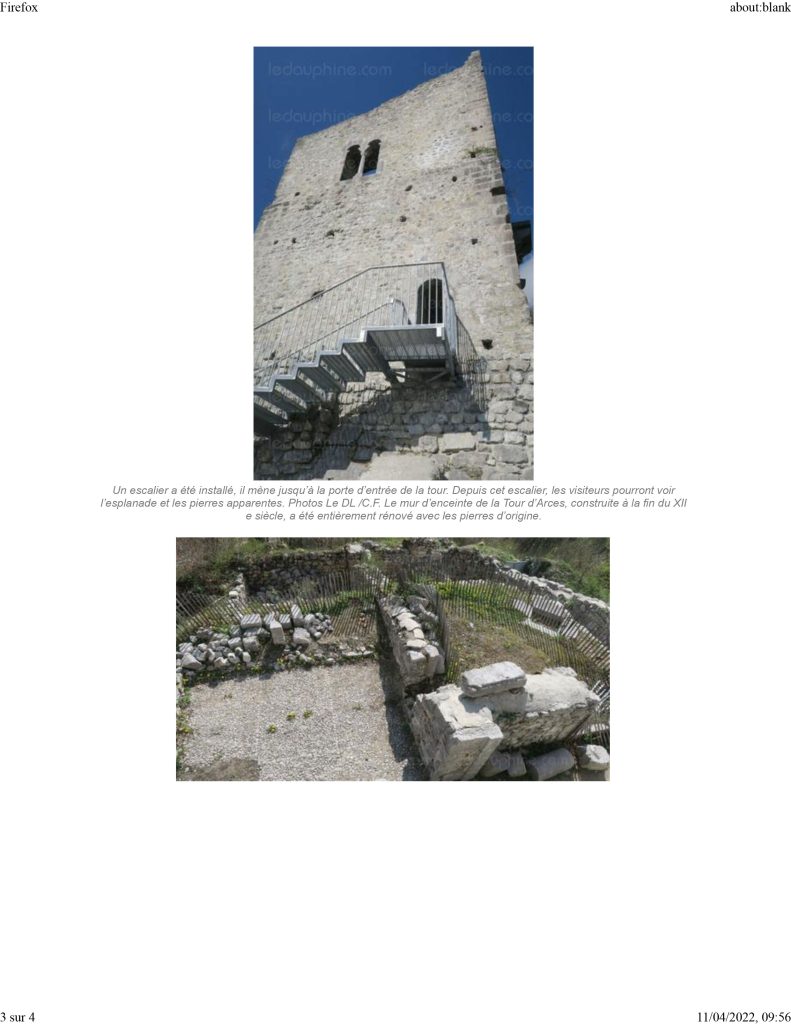 Firefox

about:blank

ledauphine.com ledauphine.com

ledauphine.com

Un escalier a été installé, il mène jusqu'à la porte d'entrée de la tour. Depuis cet escalier, les visiteurs pourront voir l'esplanade et les pierres apparentes. Photos Le DL /C.F. Le mur d'enceinte de la Tour d'Arces, construite à la fin du XII e siècle, a été entièrement rénové avec les pierres d'origine.

3 sur 4

11/04/2022, 09:56